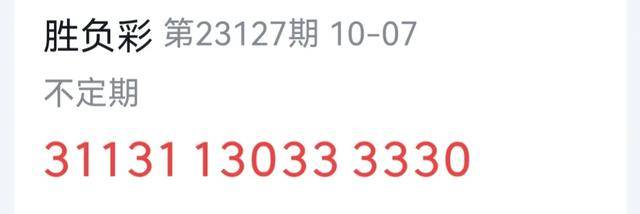 胜负彩 第23127期 10-07

不定期

31131 13033 3330